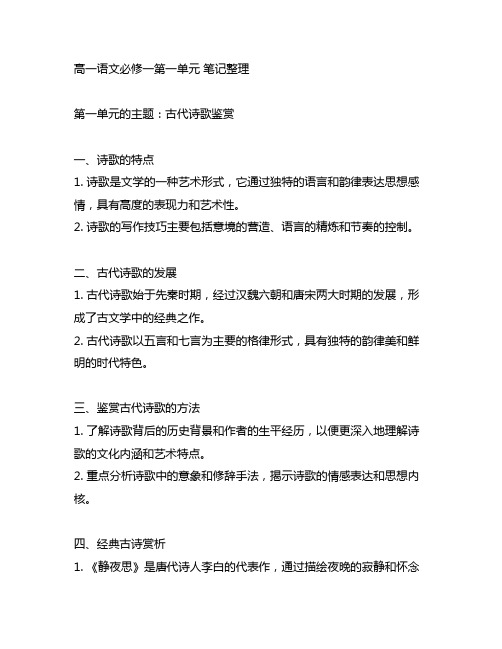 高一语文必修一第一单元 笔记整理

第一单元的主题：古代诗歌鉴赏

一、诗歌的特点
1. 诗歌是文学的一种艺术形式，它通过独特的语言和韵律表达思想感情，具有高度的表现力和艺术性。
2. 诗歌的写作技巧主要包括意境的营造、语言的精炼和节奏的控制。

二、古代诗歌的发展
1. 古代诗歌始于先秦时期，经过汉魏六朝和唐宋两大时期的发展，形成了古文学中的经典之作。
2. 古代诗歌以五言和七言为主要的格律形式，具有独特的韵律美和鲜明的时代特色。

三、鉴赏古代诗歌的方法
1. 了解诗歌背后的历史背景和作者的生平经历，以便更深入地理解诗歌的文化内涵和艺术特点。
2. 重点分析诗歌中的意象和修辞手法，揭示诗歌的情感表达和思想内核。

四、经典古诗赏析
1. 《静夜思》是唐代诗人李白的代表作，通过描绘夜晚的寂静和怀念